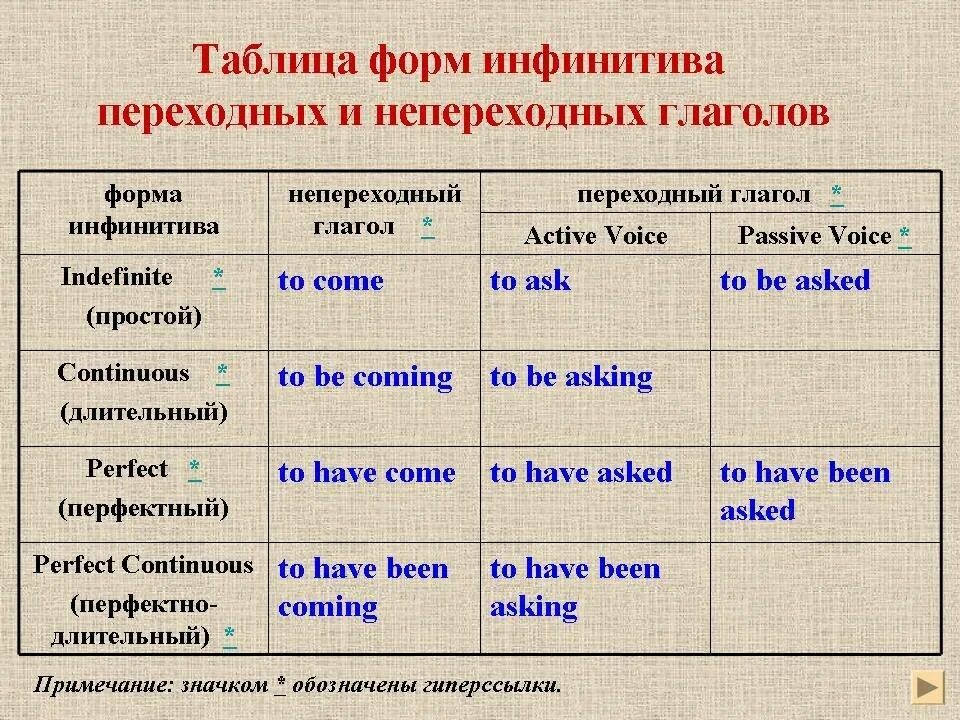 Таблица форм инфинитива переходных и непереходных глаголов

| форма инфинитива | непереходный глагол * | переходный глагол * Active Voice | переходный глагол * Passive Voice * |
|---|---|---|---|
| Indefinite * (простой) | to come | to ask | to be asked |
| Continuous * (длительный) | to be coming | to be asking | |
| Perfect * (перфектный) | to have come | to have asked | to have been asked |
| Perfect Continuous (перфектно-длительный) * | to have been coming | to have been asking | |

Примечание: значком * обозначены гиперссылки.